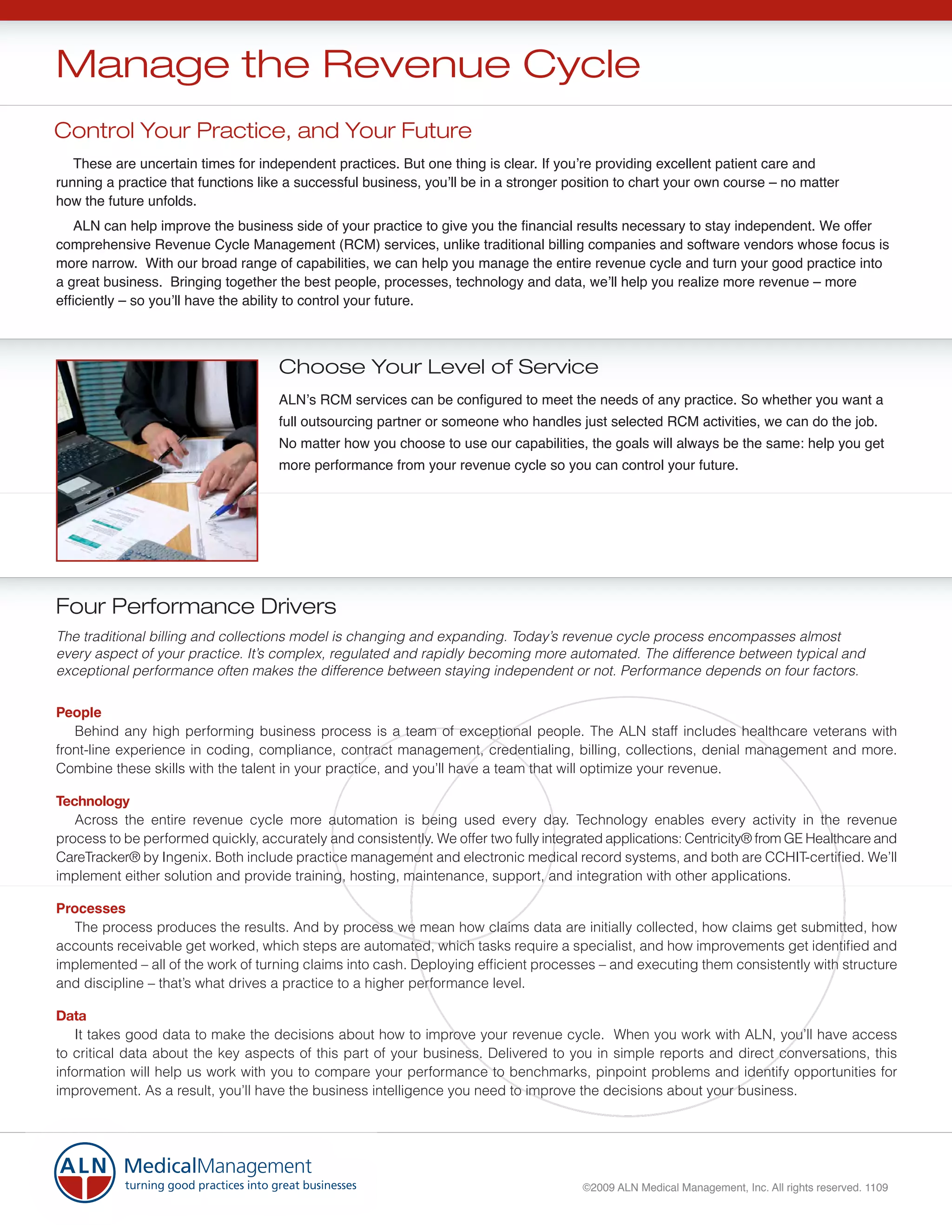 Manage the Revenue Cycle

Control Your Practice, and Your Future

These are uncertain times for independent practices. But one thing is clear. If you're providing excellent patient care and running a practice that functions like a successful business, you'll be in a stronger position to chart your own course – no matter how the future unfolds.

ALN can help improve the business side of your practice to give you the financial results necessary to stay independent. We offer comprehensive Revenue Cycle Management (RCM) services, unlike traditional billing companies and software vendors whose focus is more narrow. With our broad range of capabilities, we can help you manage the entire revenue cycle and turn your good practice into a great business. Bringing together the best people, processes, technology and data, we'll help you realize more revenue – more efficiently – so you'll have the ability to control your future.

Choose Your Level of Service

ALN's RCM services can be configured to meet the needs of any practice. So whether you want a full outsourcing partner or someone who handles just selected RCM activities, we can do the job. No matter how you choose to use our capabilities, the goals will always be the same: help you get more performance from your revenue cycle so you can control your future.

Four Performance Drivers

The traditional billing and collections model is changing and expanding. Today's revenue cycle process encompasses almost every aspect of your practice. It's complex, regulated and rapidly becoming more automated. The difference between typical and exceptional performance often makes the difference between staying independent or not. Performance depends on four factors.

People
Behind any high performing business process is a team of exceptional people. The ALN staff includes healthcare veterans with front-line experience in coding, compliance, contract management, credentialing, billing, collections, denial management and more. Combine these skills with the talent in your practice, and you'll have a team that will optimize your revenue.

Technology
Across the entire revenue cycle more automation is being used every day. Technology enables every activity in the revenue process to be performed quickly, accurately and consistently. We offer two fully integrated applications: Centricity® from GE Healthcare and CareTracker® by Ingenix. Both include practice management and electronic medical record systems, and both are CCHIT-certified. We'll implement either solution and provide training, hosting, maintenance, support, and integration with other applications.

Processes
The process produces the results. And by process we mean how claims data are initially collected, how claims get submitted, how accounts receivable get worked, which steps are automated, which tasks require a specialist, and how improvements get identified and implemented – all of the work of turning claims into cash. Deploying efficient processes – and executing them consistently with structure and discipline – that's what drives a practice to a higher performance level.

Data
It takes good data to make the decisions about how to improve your revenue cycle. When you work with ALN, you'll have access to critical data about the key aspects of this part of your business. Delivered to you in simple reports and direct conversations, this information will help us work with you to compare your performance to benchmarks, pinpoint problems and identify opportunities for improvement. As a result, you'll have the business intelligence you need to improve the decisions about your business.

ALN MedicalManagement
turning good practices into great businesses

©2009 ALN Medical Management, Inc. All rights reserved. 1109